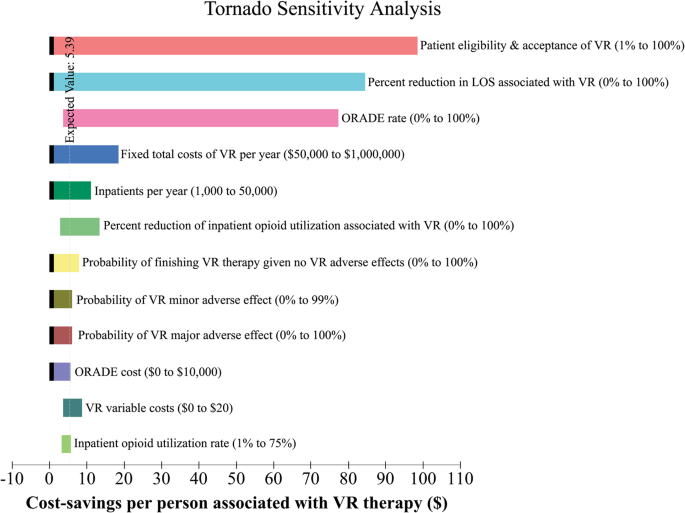 Tornado Sensitivity Analysis

Expected Value: 5.39

Patient eligibility & acceptance of VR (1% to 100%)

Percent reduction in LOS associated with VR (0% to 100%)

ORADE rate (0% to 100%)

Fixed total costs of VR per year ($50,000 to $1,000,000)

Inpatients per year (1,000 to 50,000)

Percent reduction of inpatient opioid utilization associated with VR (0% to 100%)

Probability of finishing VR therapy given no VR adverse effects (0% to 100%)

Probability of VR minor adverse effect (0% to 99%)

Probability of VR major adverse effect (0% to 100%)

ORADE cost ($0 to $10,000)

VR variable costs ($0 to $20)

Inpatient opioid utilization rate (1% to 75%)

-10 0 10 20 30 40 50 60 70 80 90 100 110

Cost-savings per person associated with VR therapy ($)